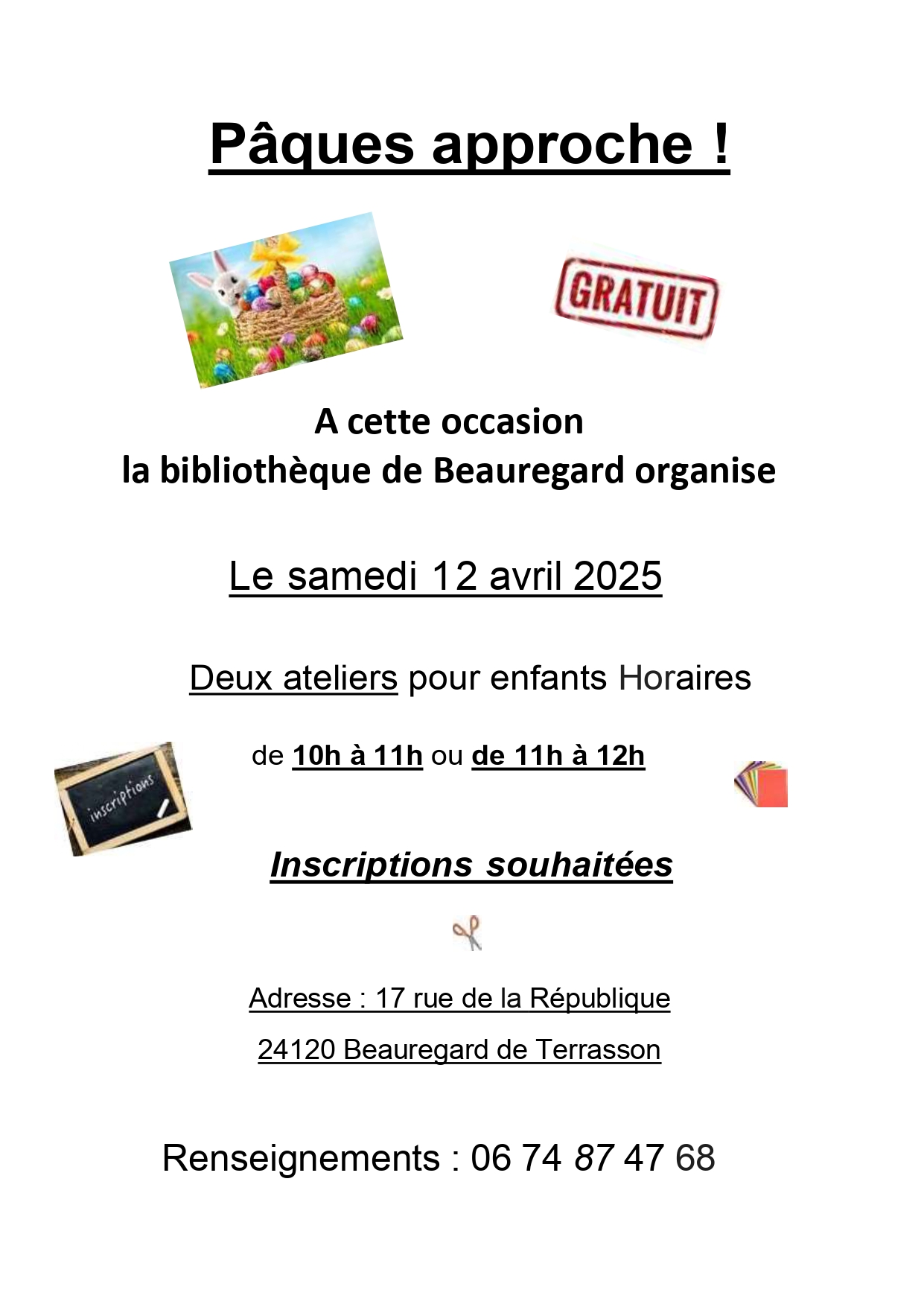 Pâques approche !

GRATUIT

A cette occasion
la bibliothèque de Beauregard organise

Le samedi 12 avril 2025

Deux ateliers pour enfants Horaires

de 10h à 11h ou de 11h à 12h

inscriptions

Inscriptions souhaitées

Adresse : 17 rue de la République

24120 Beauregard de Terrasson

Renseignements : 06 74 87 47 68